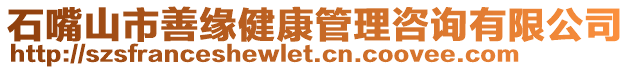 石嘴山市善缘健康管理咨询有限公司
http://szsfranceshewlet.cn.coovee.com